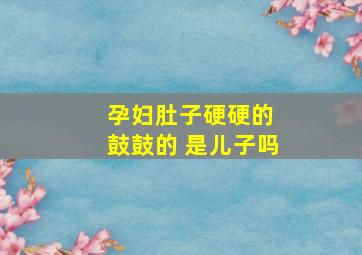 孕妇肚子硬硬的
鼓鼓的 是儿子吗